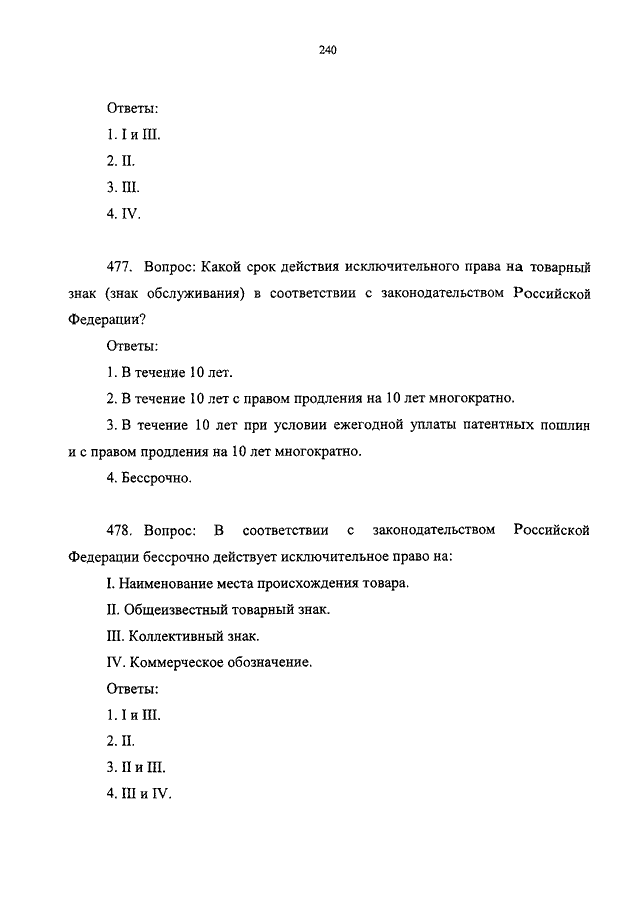 240

Ответы:

1. I и III.

2. II.

3. III.

4. IV.

477. Вопрос: Какой срок действия исключительного права на товарный знак (знак обслуживания) в соответствии с законодательством Российской Федерации?

Ответы:

1. В течение 10 лет.

2. В течение 10 лет с правом продления на 10 лет многократно.

3. В течение 10 лет при условии ежегодной уплаты патентных пошлин и с правом продления на 10 лет многократно.

4. Бессрочно.

478. Вопрос: В соответствии с законодательством Российской Федерации бессрочно действует исключительное право на:

I. Наименование места происхождения товара.

II. Общеизвестный товарный знак.

III. Коллективный знак.

IV. Коммерческое обозначение.

Ответы:

1. I и III.

2. II.

3. II и III.

4. III и IV.